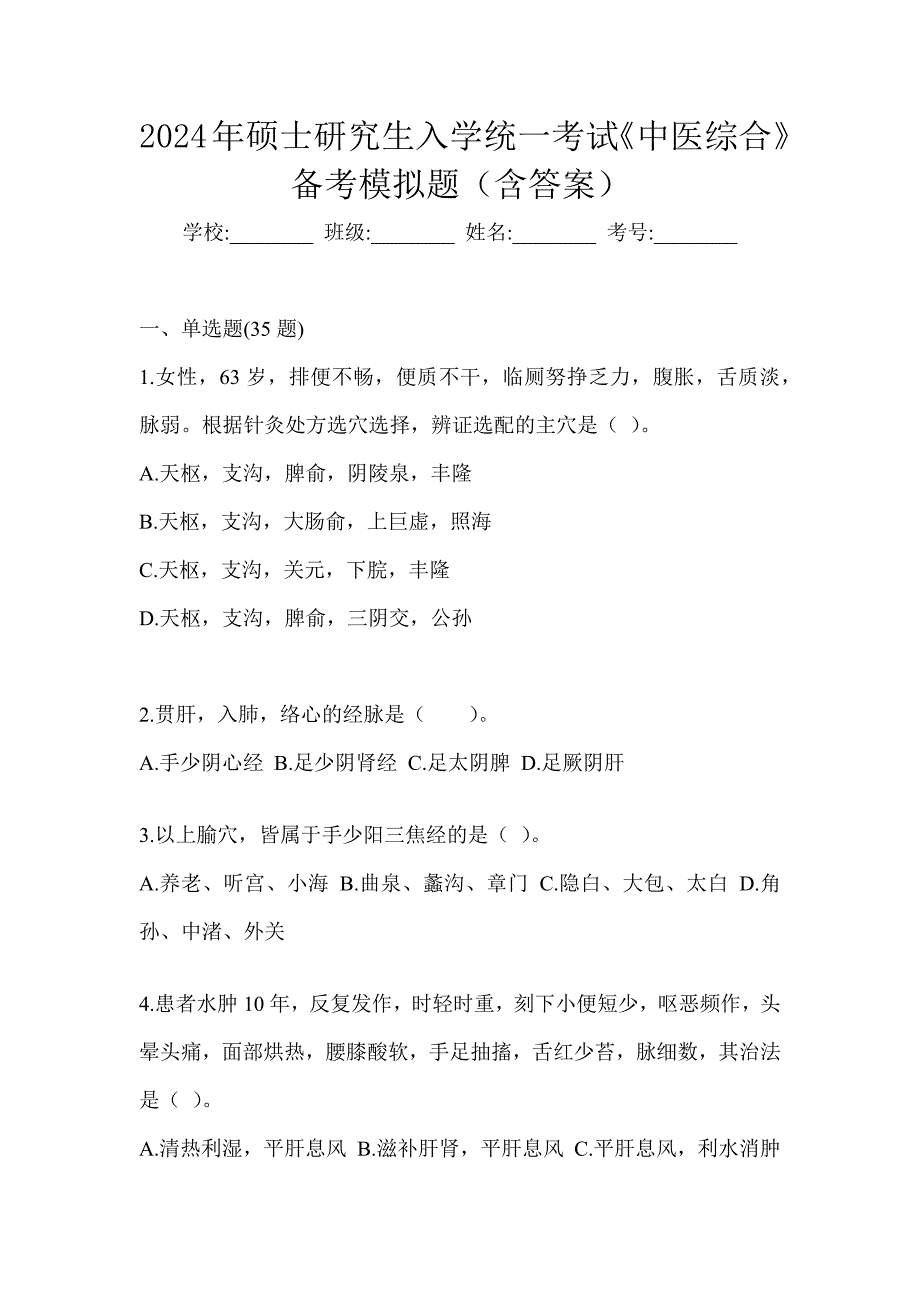 2024年硕士研究生入学统一考试《中医综合》备考模拟题（含答案）

学校:________ 班级:________ 姓名:________ 考号:________

一、单选题(35 题)

1.女性，63 岁，排便不畅，便质不干，临厕努挣乏力，腹胀，舌质淡，脉弱。根据针灸处方选穴选择，辨证选配的主穴是（ ）。

A.天枢，支沟，脾俞，阴陵泉，丰隆

B.天枢，支沟，大肠俞，上巨虚，照海

C.天枢，支沟，关元，下脘，丰隆

D.天枢，支沟，脾俞，三阴交，公孙

2.贯肝，入肺，络心的经脉是（　　）。

A.手少阴心经 B.足少阴肾经 C.足太阴脾 D.足厥阴肝

3.以上腧穴，皆属于手少阳三焦经的是（ ）。

A.养老、听宫、小海 B.曲泉、蠡沟、章门 C.隐白、大包、太白 D.角孙、中渚、外关

4.患者水肿 10 年，反复发作，时轻时重，刻下小便短少，呕恶频作，头晕头痛，面部烘热，腰膝酸软，手足抽搐，舌红少苔，脉细数，其治法是（ ）。

A.清热利湿，平肝息风 B.滋补肝肾，平肝息风 C.平肝息风，利水消肿